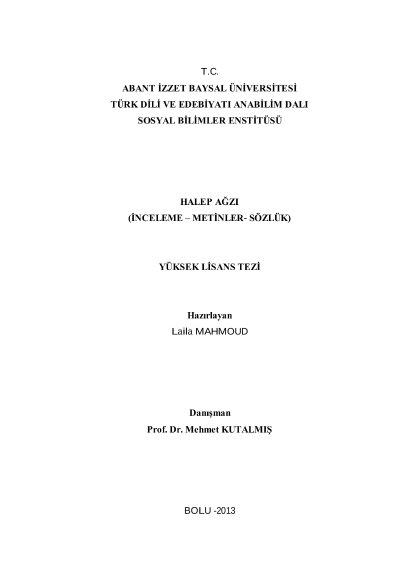 T.C.
ABANT İZZET BAYSAL ÜNİVERSİTESİ
TÜRK DİLİ VE EDEBİYATI ANABİLİM DALI
SOSYAL BİLİMLER ENSTİTÜSÜ

HALEP AĞZI
(İNCELEME – METİNLER- SÖZLÜK)

YÜKSEK LİSANS TEZİ

Hazırlayan
Laila MAHMOUD

Danışman
Prof. Dr. Mehmet KUTALMIŞ

BOLU -2013